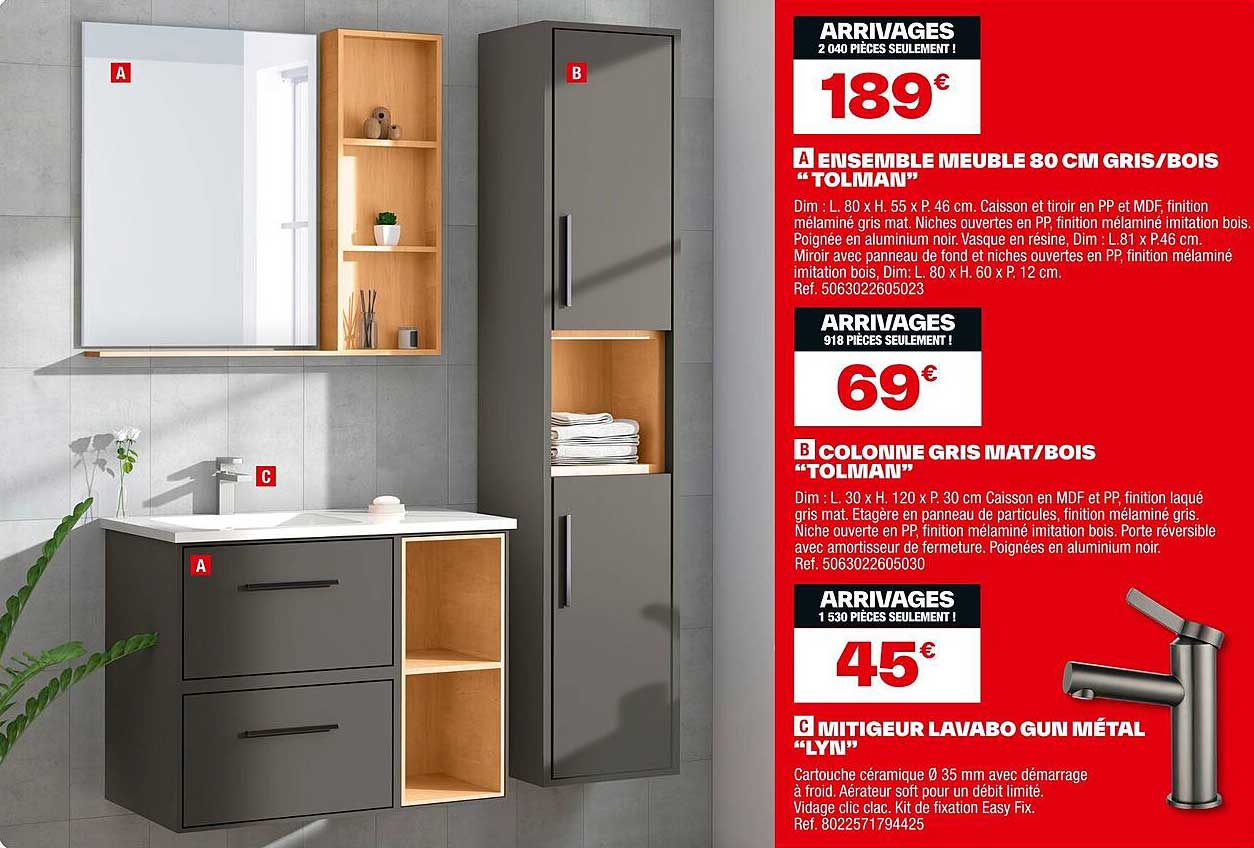 A

B

C

A

ARRIVAGES
2 040 PIÈCES SEULEMENT !

189€

A ENSEMBLE MEUBLE 80 CM GRIS/BOIS "TOLMAN"

Dim : L. 80 x H. 55 x P. 46 cm. Caisson et tiroir en PP et MDF, finition mélaminé gris mat. Niches ouvertes en PP, finition mélaminé imitation bois. Poignée en aluminium noir. Vasque en résine, Dim : L.81 x P.46 cm. Miroir avec panneau de fond et niches ouvertes en PP, finition mélaminé imitation bois, Dim: L. 80 x H. 60 x P. 12 cm.
Ref. 5063022605023

ARRIVAGES
918 PIÈCES SEULEMENT !

69€

B COLONNE GRIS MAT/BOIS "TOLMAN"

Dim : L. 30 x H. 120 x P. 30 cm Caisson en MDF et PP, finition laqué gris mat. Etagère en panneau de particules, finition mélaminé gris. Niche ouverte en PP, finition mélaminé imitation bois. Porte réversible avec amortisseur de fermeture. Poignées en aluminium noir.
Ref. 5063022605030

ARRIVAGES
1 530 PIÈCES SEULEMENT !

45€

C MITIGEUR LAVABO GUN MÉTAL "LYN"

Cartouche céramique Ø 35 mm avec démarrage à froid. Aérateur soft pour un débit limité. Vidage clic clac. Kit de fixation Easy Fix.
Ref. 8022571794425